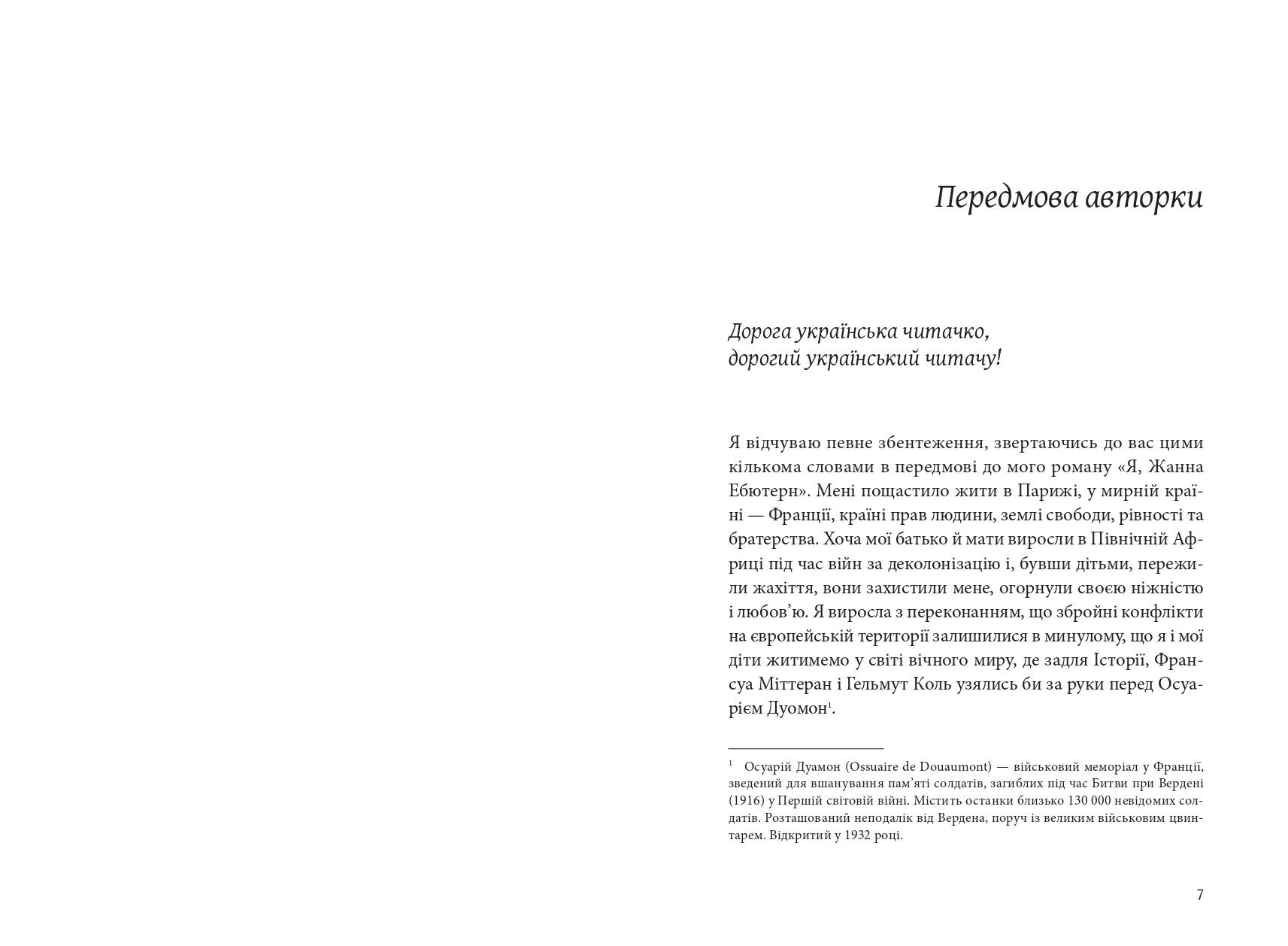 Передмова авторки

Дорога українська читачко,
дорогий український читачу!

Я відчуваю певне збентеження, звертаючись до вас цими кількома словами в передмові до мого роману «Я, Жанна Ебютерн». Мені пощастило жити в Парижі, у мирній країні — Франції, країні прав людини, землі свободи, рівності та братерства. Хоча мої батько й мати виросли в Північній Африці під час війн за деколонізацію і, бувши дітьми, пережили жахіття, вони захистили мене, огорнули своєю ніжністю і любов'ю. Я виросла з переконанням, що збройні конфлікти на європейській території залишилися в минулому, що я і мої діти житимемо у світі вічного миру, де задля Історії, Франсуа Міттеран і Гельмут Коль узялись би за руки перед Осуарієм Дуомон$^1$.

$^1$ Осуарій Дуамон (Ossuaire de Douaumont) — військовий меморіал у Франції, зведений для вшанування пам'яті солдатів, загиблих під час Битви при Вердені (1916) у Першій світовій війні. Містить останки близько 130 000 невідомих солдатів. Розташований неподалік від Вердена, поруч із великим військовим цвинтарем. Відкритий у 1932 році.

7